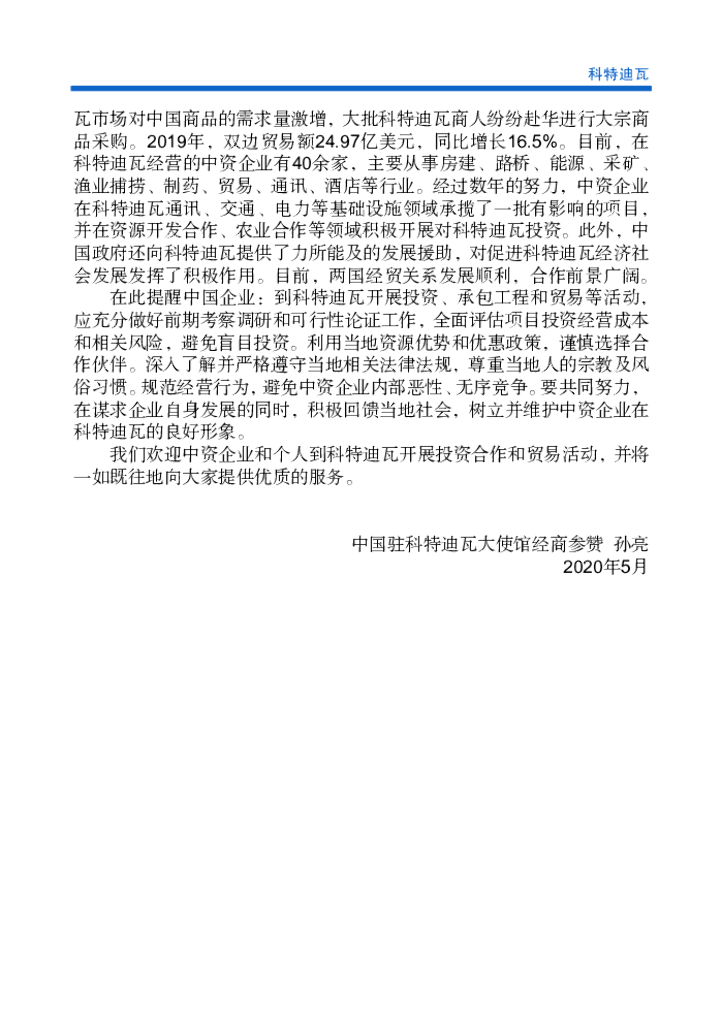 科特迪瓦

瓦市场对中国商品的需求量激增，大批科特迪瓦商人纷纷赴华进行大宗商品采购。2019年，双边贸易额24.97亿美元，同比增长16.5%。目前，在科特迪瓦经营的中资企业有40余家，主要从事房建、路桥、能源、采矿、渔业捕捞、制药、贸易、通讯、酒店等行业。经过数年的努力，中资企业在科特迪瓦通讯、交通、电力等基础设施领域承揽了一批有影响的项目，并在资源开发合作、农业合作等领域积极开展对科特迪瓦投资。此外，中国政府还向科特迪瓦提供了力所能及的发展援助，对促进科特迪瓦经济社会发展发挥了积极作用。目前，两国经贸关系发展顺利，合作前景广阔。

在此提醒中国企业：到科特迪瓦开展投资、承包工程和贸易等活动，应充分做好前期考察调研和可行性论证工作，全面评估项目投资经营成本和相关风险，避免盲目投资。利用当地资源优势和优惠政策，谨慎选择合作伙伴。深入了解并严格遵守当地相关法律法规，尊重当地人的宗教及风俗习惯。规范经营行为，避免中资企业内部恶性、无序竞争。要共同努力，在谋求企业自身发展的同时，积极回馈当地社会，树立并维护中资企业在科特迪瓦的良好形象。

我们欢迎中资企业和个人到科特迪瓦开展投资合作和贸易活动，并将一如既往地向大家提供优质的服务。

中国驻科特迪瓦大使馆经商参赞 孙亮
2020年5月